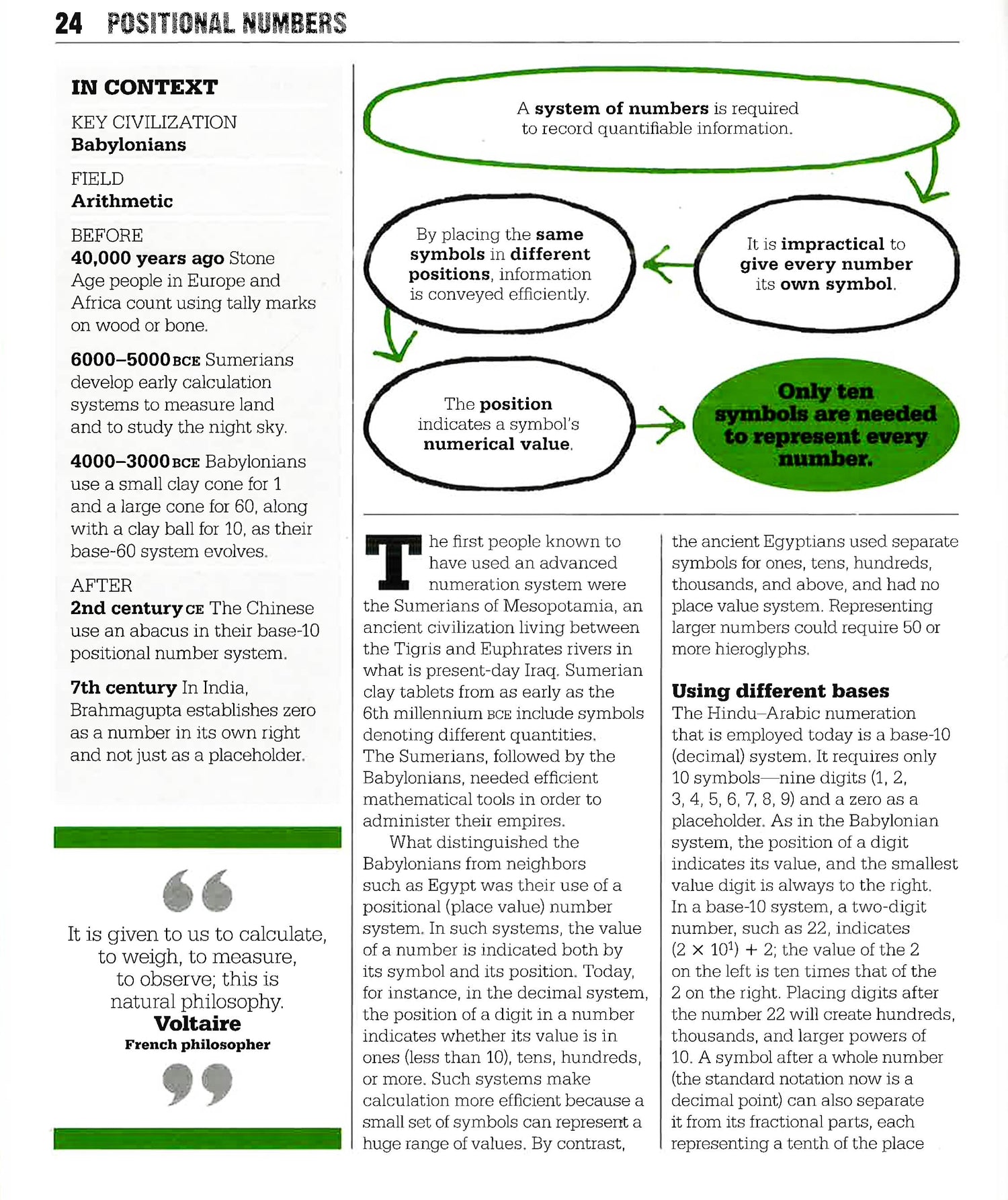 24 POSITIONAL NUMBERS

IN CONTEXT

KEY CIVILIZATION
Babylonians

FIELD
Arithmetic

BEFORE
40,000 years ago Stone Age people in Europe and Africa count using tally marks on wood or bone.

6000–5000 BCE Sumerians develop early calculation systems to measure land and to study the night sky.

4000–3000 BCE Babylonians use a small clay cone for 1 and a large cone for 60, along with a clay ball for 10, as their base-60 system evolves.

AFTER
2nd century CE The Chinese use an abacus in their base-10 positional number system.

7th century In India, Brahmagupta establishes zero as a number in its own right and not just as a placeholder.

It is given to us to calculate, to weigh, to measure, to observe; this is natural philosophy.
Voltaire
French philosopher

A system of numbers is required to record quantifiable information.

It is impractical to give every number its own symbol.

By placing the same symbols in different positions, information is conveyed efficiently.

The position indicates a symbol's numerical value.

Only ten symbols are needed to represent every number.

The first people known to have used an advanced numeration system were the Sumerians of Mesopotamia, an ancient civilization living between the Tigris and Euphrates rivers in what is present-day Iraq. Sumerian clay tablets from as early as the 6th millennium BCE include symbols denoting different quantities. The Sumerians, followed by the Babylonians, needed efficient mathematical tools in order to administer their empires.

What distinguished the Babylonians from neighbors such as Egypt was their use of a positional (place value) number system. In such systems, the value of a number is indicated both by its symbol and its position. Today, for instance, in the decimal system, the position of a digit in a number indicates whether its value is in ones (less than 10), tens, hundreds, or more. Such systems make calculation more efficient because a small set of symbols can represent a huge range of values. By contrast, the ancient Egyptians used separate symbols for ones, tens, hundreds, thousands, and above, and had no place value system. Representing larger numbers could require 50 or more hieroglyphs.

Using different bases
The Hindu–Arabic numeration that is employed today is a base-10 (decimal) system. It requires only 10 symbols—nine digits (1, 2, 3, 4, 5, 6, 7, 8, 9) and a zero as a placeholder. As in the Babylonian system, the position of a digit indicates its value, and the smallest value digit is always to the right. In a base-10 system, a two-digit number, such as 22, indicates $(2 \times 10^1) + 2$; the value of the 2 on the left is ten times that of the 2 on the right. Placing digits after the number 22 will create hundreds, thousands, and larger powers of 10. A symbol after a whole number (the standard notation now is a decimal point) can also separate it from its fractional parts, each representing a tenth of the place